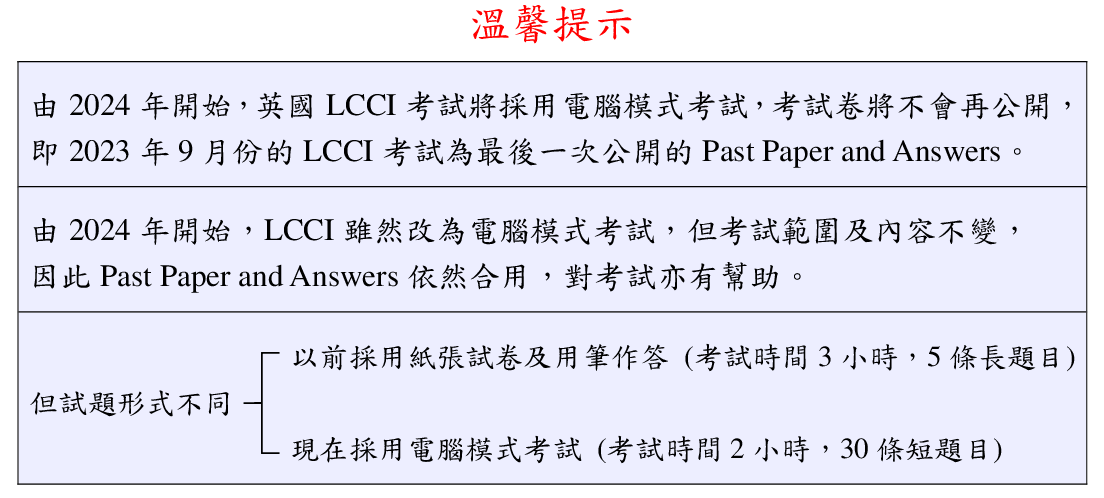 溫馨提示

由 2024 年開始，英國 LCCI 考試將採用電腦模式考試，考試卷將不會再公開，即 2023 年 9 月份的 LCCI 考試為最後一次公開的 Past Paper and Answers。

由 2024 年開始，LCCI 雖然改為電腦模式考試，但考試範圍及內容不變，因此 Past Paper and Answers 依然合用，對考試亦有幫助。

但試題形式不同

以前採用紙張試卷及用筆作答 (考試時間 3 小時，5 條長題目)

現在採用電腦模式考試 (考試時間 2 小時，30 條短題目)